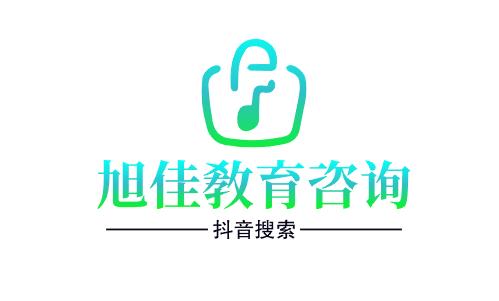 旭佳教育咨询

抖音搜索